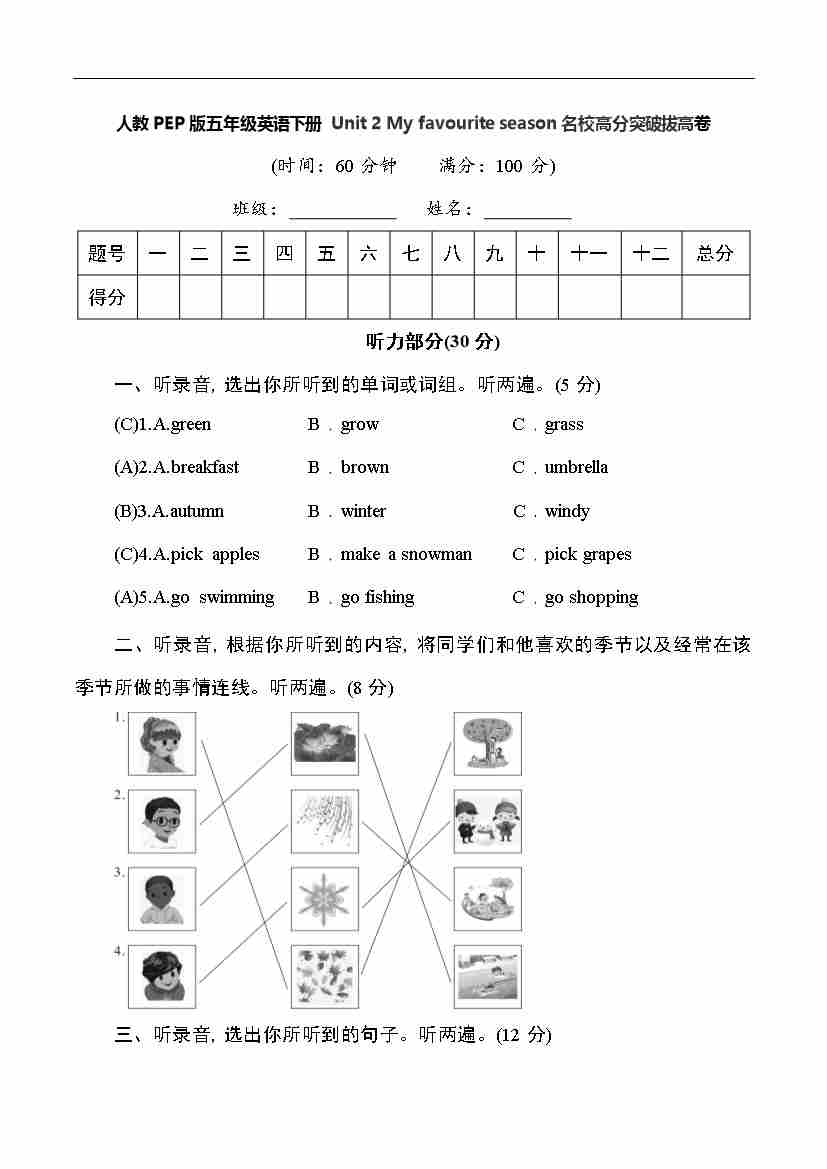 人教 PEP 版五年级英语下册 Unit 2 My favourite season 名校高分突破拔高卷

(时间：60 分钟　　满分：100 分)

班级：____________　姓名：__________

| 题号 | 一 | 二 | 三 | 四 | 五 | 六 | 七 | 八 | 九 | 十 | 十一 | 十二 | 总分 |
|---|---|---|---|---|---|---|---|---|---|---|---|---|---|
| 得分 | | | | | | | | | | | | | |

听力部分(30 分)

一、听录音, 选出你所听到的单词或词组。听两遍。(5 分)

(C)1.A.green　B．grow　C．grass

(A)2.A.breakfast　B．brown　C．umbrella

(B)3.A.autumn　B．winter　C．windy

(C)4.A.pick apples　B．make a snowman　C．pick grapes

(A)5.A.go swimming　B．go fishing　C．go shopping

二、听录音, 根据你所听到的内容, 将同学们和他喜欢的季节以及经常在该季节所做的事情连线。听两遍。(8 分)

1.

2.

3.

4.

三、听录音, 选出你所听到的句子。听两遍。(12 分)